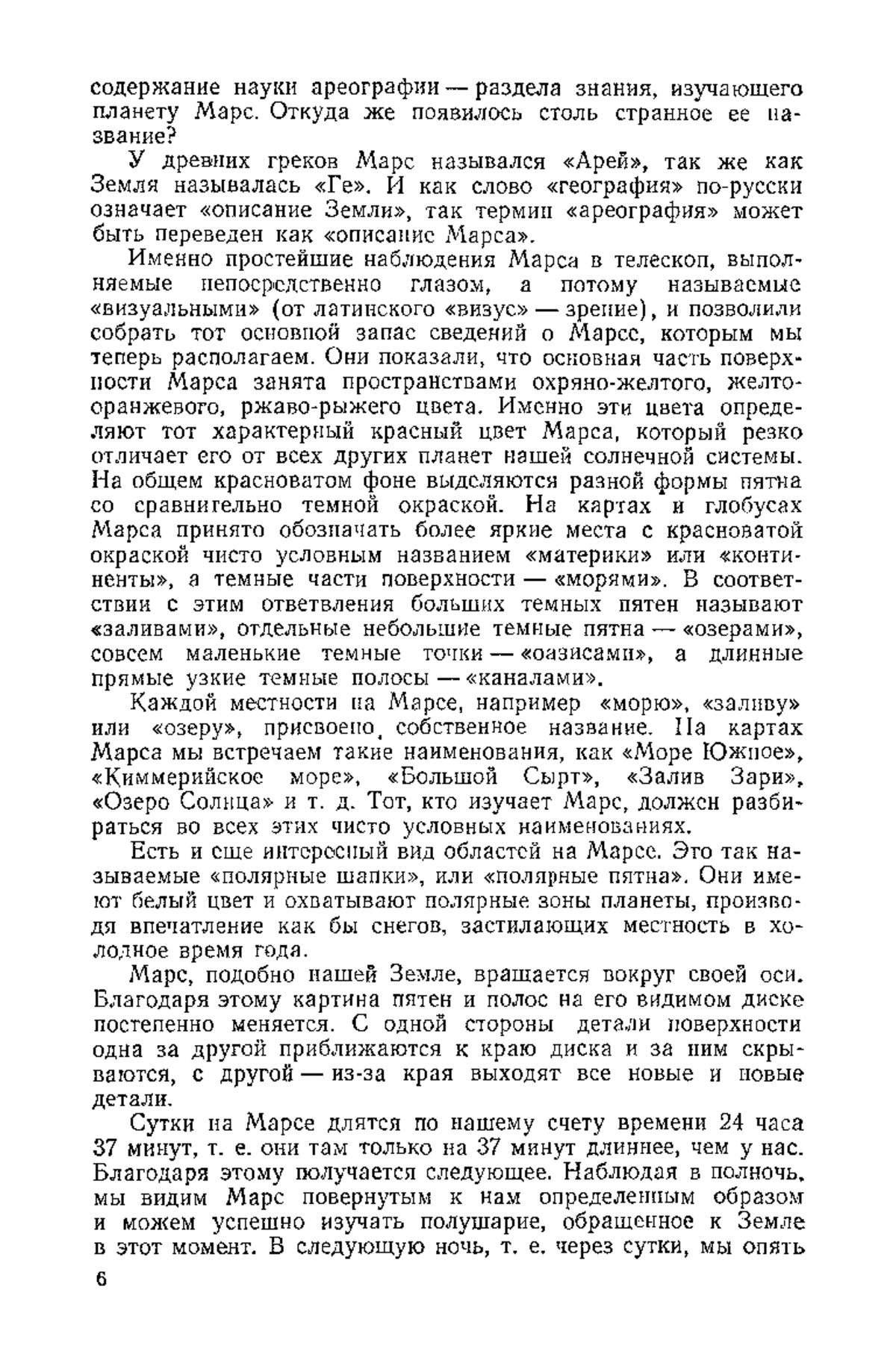 содержание науки ареографии — раздела знания, изучающего планету Марс. Откуда же появилось столь странное ее название?

У древних греков Марс назывался «Арей», так же как Земля называлась «Ге». И как слово «география» по-русски означает «описание Земли», так термин «ареография» может быть переведен как «описание Марса».

Именно простейшие наблюдения Марса в телескоп, выполняемые непосредственно глазом, а потому называемые «визуальными» (от латинского «визус» — зрение), и позволили собрать тот основной запас сведений о Марсе, которым мы теперь располагаем. Они показали, что основная часть поверхности Марса занята пространствами охряно-желтого, желто-оранжевого, ржаво-рыжего цвета. Именно эти цвета определяют тот характерный красный цвет Марса, который резко отличает его от всех других планет нашей солнечной системы. На общем красноватом фоне выделяются разной формы пятна со сравнительно темной окраской. На картах и глобусах Марса принято обозначать более яркие места с красноватой окраской чисто условным названием «материки» или «континенты», а темные части поверхности — «морями». В соответствии с этим ответвления больших темных пятен называют «заливами», отдельные небольшие темные пятна — «озерами», совсем маленькие темные точки — «оазисами», а длинные прямые узкие темные полосы — «каналами».

Каждой местности на Марсе, например «морю», «заливу» или «озеру», присвоено собственное название. На картах Марса мы встречаем такие наименования, как «Море Южное», «Киммерийское море», «Большой Сырт», «Залив Зари», «Озеро Солнца» и т. д. Тот, кто изучает Марс, должен разбираться во всех этих чисто условных наименованиях.

Есть и еще интересный вид областей на Марсе. Это так называемые «полярные шапки», или «полярные пятна». Они имеют белый цвет и охватывают полярные зоны планеты, производя впечатление как бы снегов, застилающих местность в холодное время года.

Марс, подобно нашей Земле, вращается вокруг своей оси. Благодаря этому картина пятен и полос на его видимом диске постепенно меняется. С одной стороны детали поверхности одна за другой приближаются к краю диска и за ним скрываются, с другой — из-за края выходят все новые и новые детали.

Сутки на Марсе длятся по нашему счету времени 24 часа 37 минут, т. е. они там только на 37 минут длиннее, чем у нас. Благодаря этому получается следующее. Наблюдая в полночь, мы видим Марс повернутым к нам определенным образом и можем успешно изучать полушарие, обращенное к Земле в этот момент. В следующую ночь, т. е. через сутки, мы опять

6